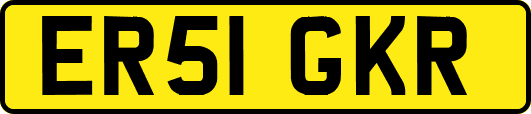 ER51 GKR